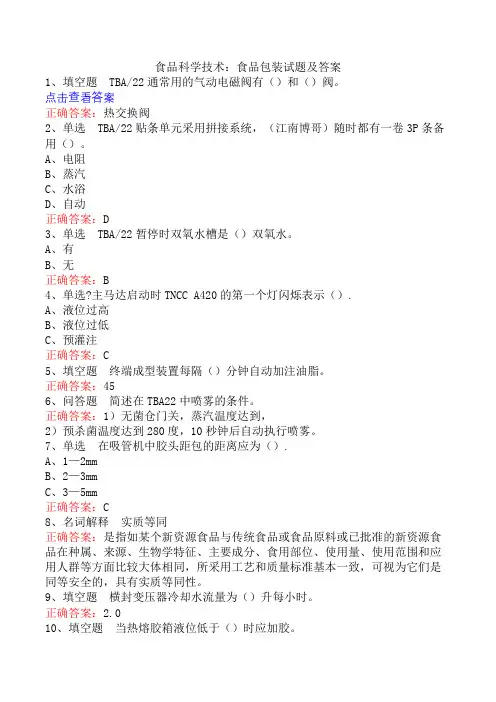 食品科学技术：食品包装试题及答案
1、填空题　TBA/22通常用的气动电磁阀有（）和（）阀。
点击查看答案
正确答案：热交换阀
2、单选　TBA/22贴条单元采用拼接系统，（江南博哥）随时都有一卷3P条备用（）。
A、电阻
B、蒸汽
C、水浴
D、自动
正确答案：D
3、单选　TBA/22暂停时双氧水槽是（）双氧水。
A、有
B、无
正确答案：B
4、单选?主马达启动时TNCC A420的第一个灯闪烁表示（）.
A、液位过高
B、液位过低
C、预灌注
正确答案：C
5、填空题　终端成型装置每隔（）分钟自动加注油脂。
正确答案：45
6、问答题　简述在TBA22中喷雾的条件。
正确答案：1）无菌仓门关，蒸汽温度达到，
2）预杀菌温度达到280度，10秒钟后自动执行喷雾。
7、单选　在吸管机中胶头距包的距离应为（）.
A、1—2mm
B、2—3mm
C、3—5mm
正确答案：C
8、名词解释　实质等同
正确答案：是指如某个新资源食品与传统食品或食品原料或已批准的新资源食品在种属、来源、生物学特征、主要成分、食用部位、使用量、使用范围和应用人群等方面比较大体相同，所采用工艺和质量标准基本一致，可视为它们是同等安全的，具有实质等同性。
9、填空题　横封变压器冷却水流量为（）升每小时。
正确答案：2.0
10、填空题　当热熔胶箱液位低于（）时应加胶。